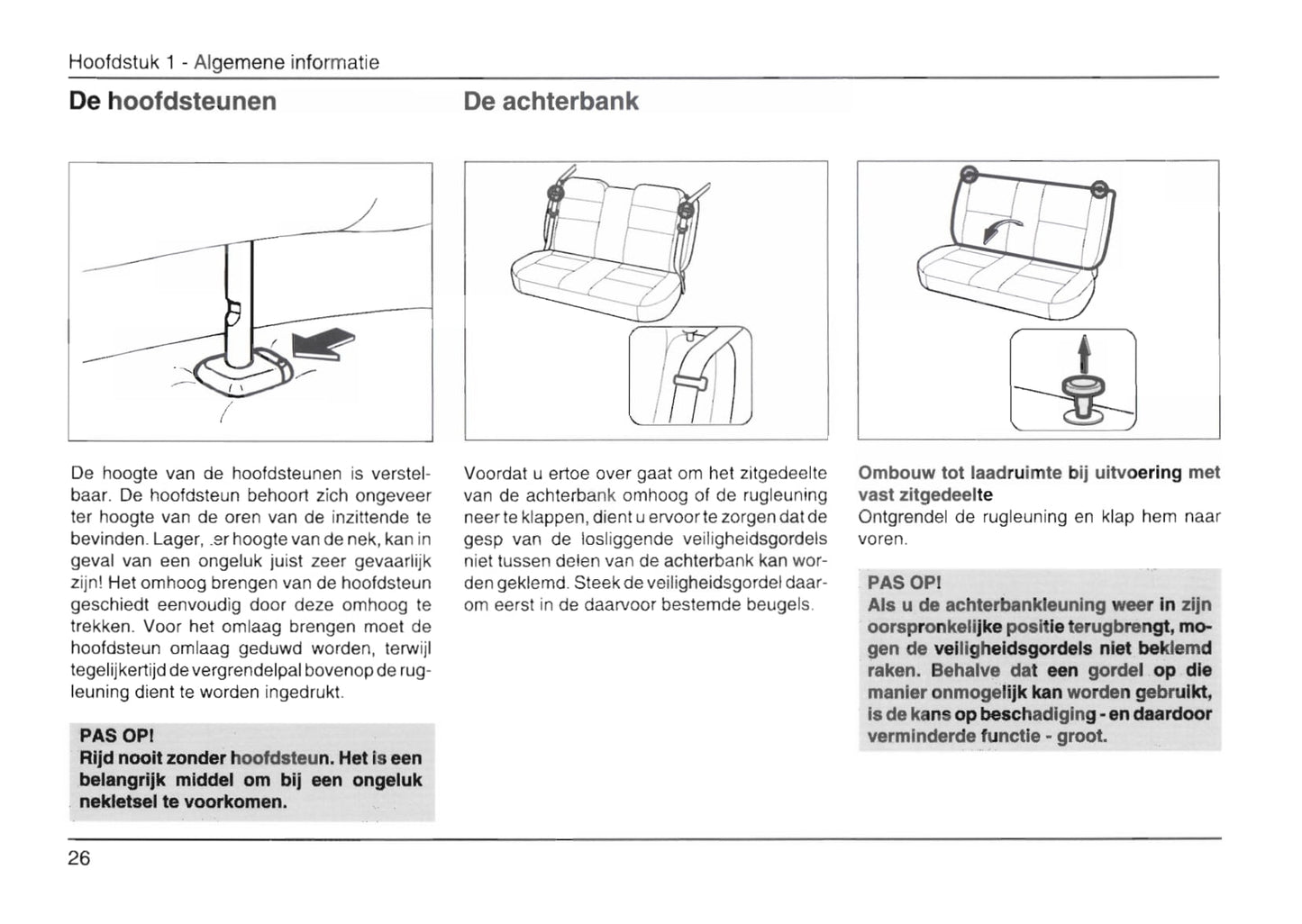 Hoofdstuk 1 - Algemene informatie

De hoofdsteunen

De hoogte van de hoofdsteunen is verstelbaar. De hoofdsteun behoort zich ongeveer ter hoogte van de oren van de inzittende te bevinden. Lager, .er hoogte van de nek, kan in geval van een ongeluk juist zeer gevaarlijk zijn! Het omhoog brengen van de hoofdsteun geschiedt eenvoudig door deze omhoog te trekken. Voor het omlaag brengen moet de hoofdsteun omlaag geduwd worden, terwijl tegelijkertijd de vergrendelpal bovenop de rugleuning dient te worden ingedrukt.

PAS OP!
Rijd nooit zonder hoofdsteun. Het is een belangrijk middel om bij een ongeluk nekletsel te voorkomen.

De achterbank

Voordat u ertoe over gaat om het zitgedeelte van de achterbank omhoog of de rugleuning neer te klappen, dient u ervoor te zorgen dat de gesp van de losliggende veiligheidsgordels niet tussen delen van de achterbank kan worden geklemd. Steek de veiligheidsgordel daarom eerst in de daarvoor bestemde beugels.

Ombouw tot laadruimte bij uitvoering met vast zitgedeelte
Ontgrendel de rugleuning en klap hem naar voren.

PAS OP!
Als u de achterbankleuning weer in zijn oorspronkelijke positie terugbrengt, mogen de veiligheidsgordels niet beklemd raken. Behalve dat een gordel op die manier onmogelijk kan worden gebruikt, is de kans op beschadiging - en daardoor verminderde functie - groot.

26